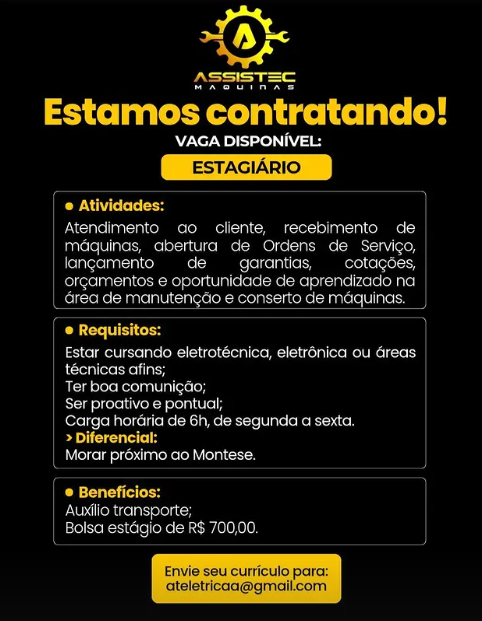 A
ASSISTEC
MAQUINAS

Estamos contratando!

VAGA DISPONÍVEL:

ESTAGIÁRIO

• Atividades:
Atendimento ao cliente, recebimento de máquinas, abertura de Ordens de Serviço, lançamento de garantias, cotações, orçamentos e oportunidade de aprendizado na área de manutenção e conserto de máquinas.

• Requisitos:
Estar cursando eletrotécnica, eletrônica ou áreas técnicas afins;
Ter boa comunição;
Ser proativo e pontual;
Carga horária de 6h, de segunda a sexta.
> Diferencial:
Morar próximo ao Montese.

• Benefícios:
Auxílio transporte;
Bolsa estágio de R$ 700,00.

Envie seu currículo para:
ateletricaa@gmail.com